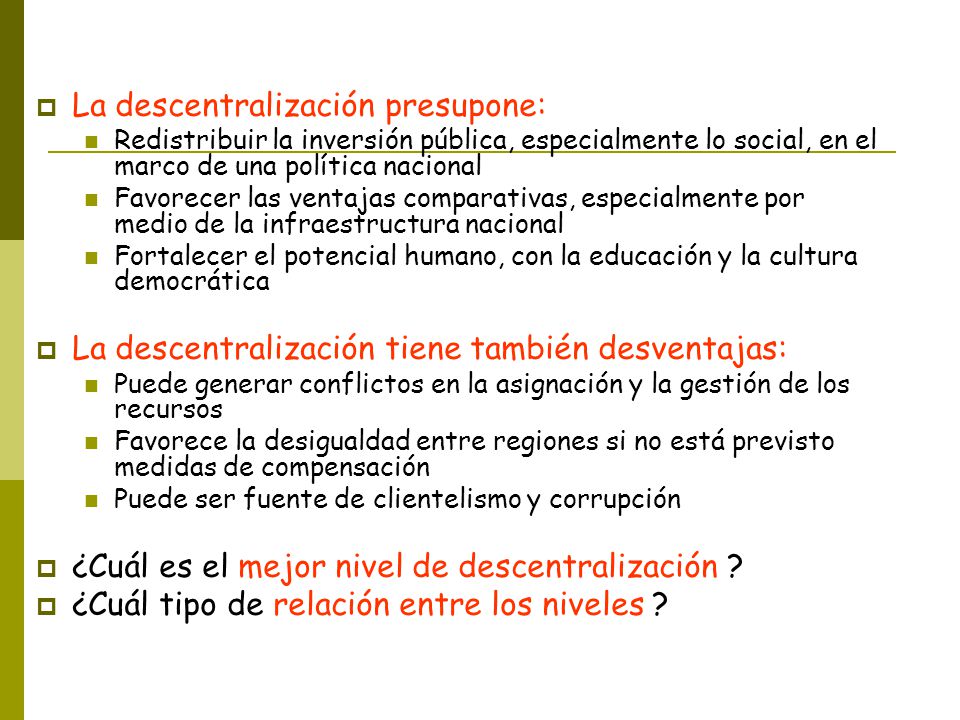 La descentralización presupone:

Redistribuir la inversión pública, especialmente lo social, en el marco de una política nacional

Favorecer las ventajas comparativas, especialmente por medio de la infraestructura nacional

Fortalecer el potencial humano, con la educación y la cultura democrática

La descentralización tiene también desventajas:

Puede generar conflictos en la asignación y la gestión de los recursos

Favorece la desigualdad entre regiones si no está previsto medidas de compensación

Puede ser fuente de clientelismo y corrupción

¿Cuál es el mejor nivel de descentralización ?

¿Cuál tipo de relación entre los niveles ?